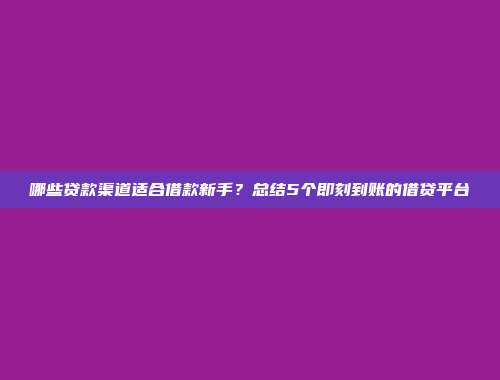 哪些贷款渠道适合借款新手？总结5个即刻到账的借贷平台